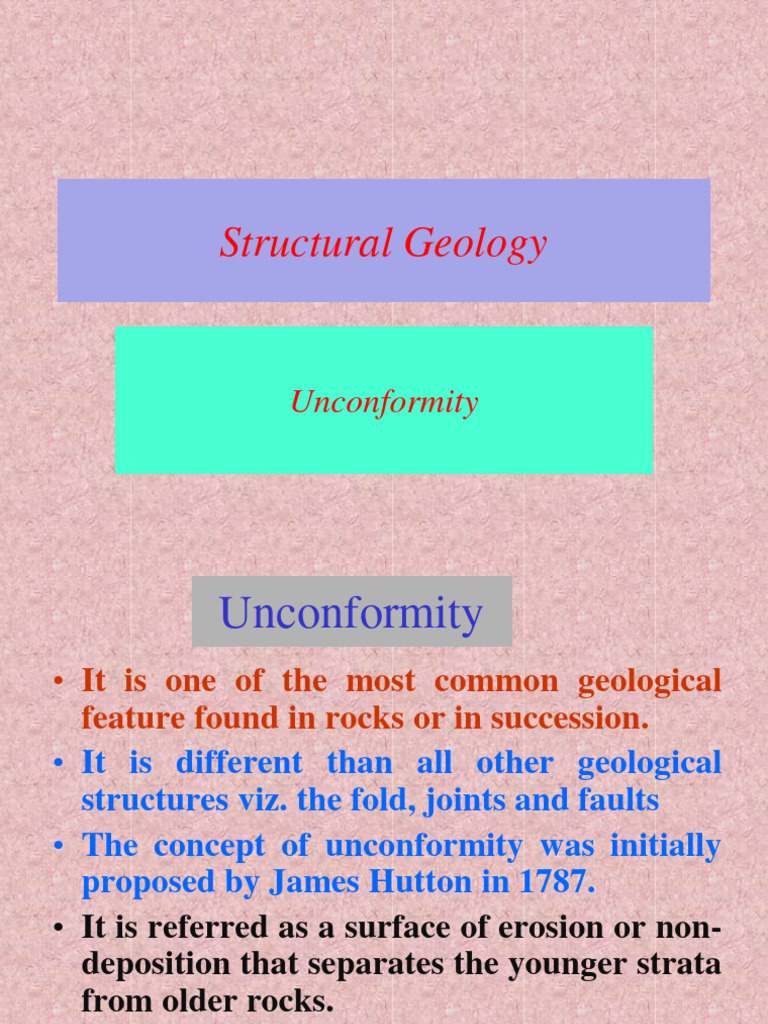 Structural Geology

Unconformity

Unconformity

• It is one of the most common geological feature found in rocks or in succession.
• It is different than all other geological structures viz. the fold, joints and faults
• The concept of unconformity was initially proposed by James Hutton in 1787.
• It is referred as a surface of erosion or non-deposition that separates the younger strata from older rocks.